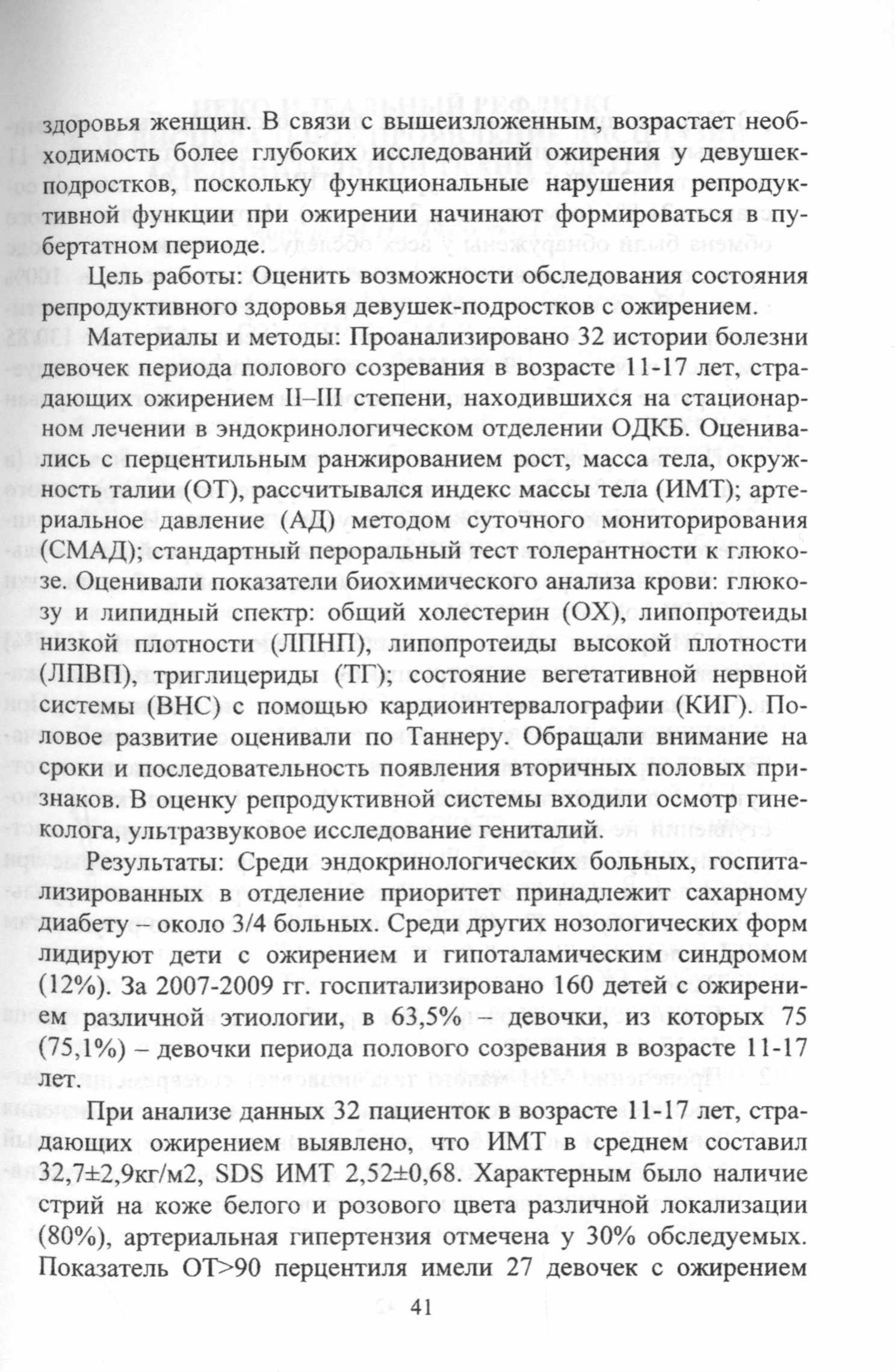 здоровья женщин. В связи с вышеизложенным, возрастает необходимость более глубоких исследований ожирения у девушек-подростков, поскольку функциональные нарушения репродуктивной функции при ожирении начинают формироваться в пубертатном периоде.

Цель работы: Оценить возможности обследования состояния репродуктивного здоровья девушек-подростков с ожирением.

Материалы и методы: Проанализировано 32 истории болезни девочек периода полового созревания в возрасте 11-17 лет, страдающих ожирением II–III степени, находившихся на стационарном лечении в эндокринологическом отделении ОДКБ. Оценивались с перцентильным ранжированием рост, масса тела, окружность талии (ОТ), рассчитывался индекс массы тела (ИМТ); артериальное давление (АД) методом суточного мониторирования (СМАД); стандартный пероральный тест толерантности к глюкозе. Оценивали показатели биохимического анализа крови: глюкозу и липидный спектр: общий холестерин (ОХ), липопротеиды низкой плотности (ЛПНП), липопротеиды высокой плотности (ЛПВП), триглицериды (ТГ); состояние вегетативной нервной системы (ВНС) с помощью кардиоинтервалографии (КИГ). Половое развитие оценивали по Таннеру. Обращали внимание на сроки и последовательность появления вторичных половых признаков. В оценку репродуктивной системы входили осмотр гинеколога, ультразвуковое исследование гениталий.

Результаты: Среди эндокринологических больных, госпитализированных в отделение приоритет принадлежит сахарному диабету – около 3/4 больных. Среди других нозологических форм лидируют дети с ожирением и гипоталамическим синдромом (12%). За 2007-2009 гг. госпитализировано 160 детей с ожирением различной этиологии, в 63,5% – девочки, из которых 75 (75,1%) – девочки периода полового созревания в возрасте 11-17 лет.

При анализе данных 32 пациенток в возрасте 11-17 лет, страдающих ожирением выявлено, что ИМТ в среднем составил 32,7±2,9кг/м2, SDS ИМТ 2,52±0,68. Характерным было наличие стрий на коже белого и розового цвета различной локализации (80%), артериальная гипертензия отмечена у 30% обследуемых. Показатель ОТ>90 перцентиля имели 27 девочек с ожирением

41